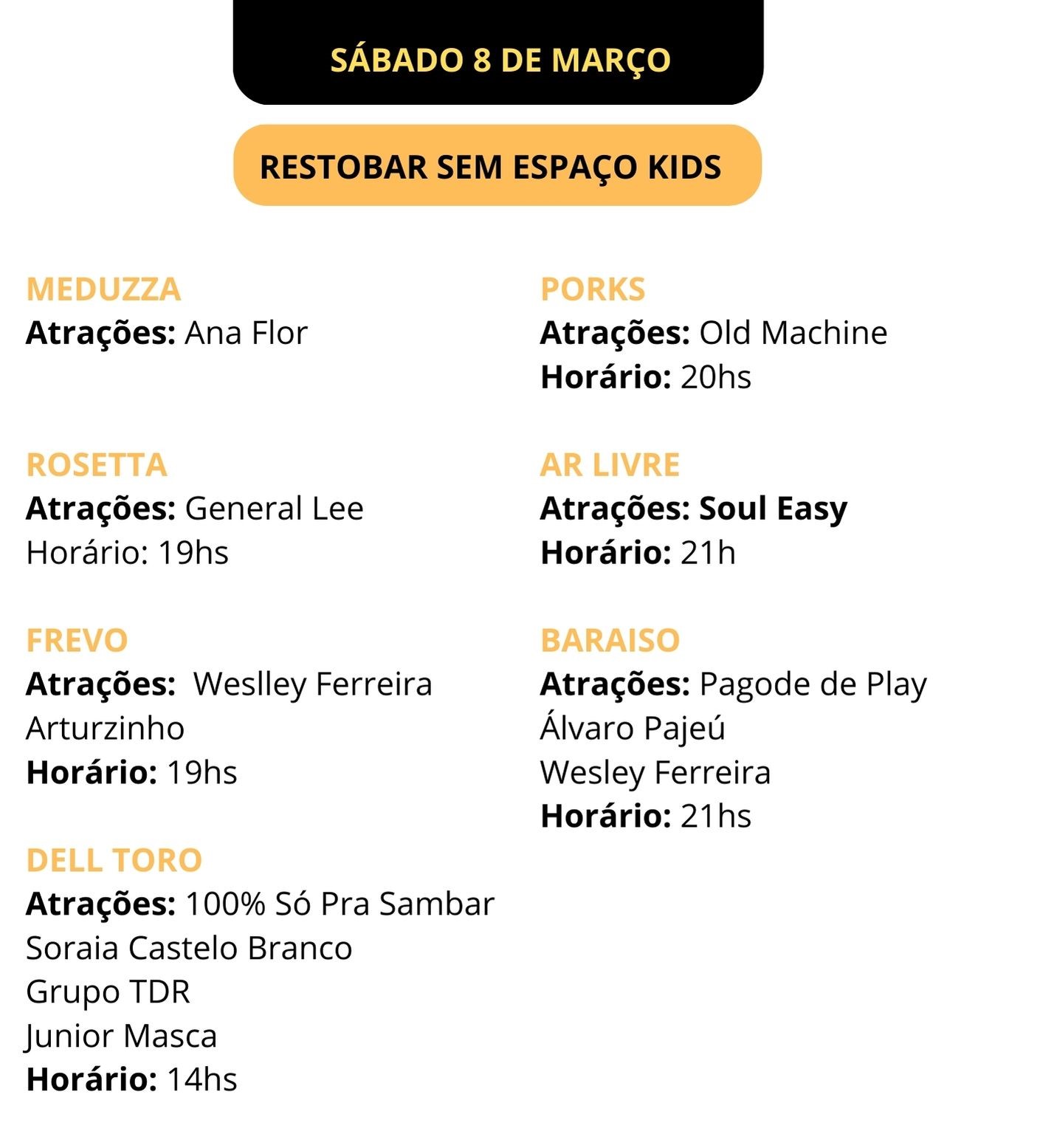 SÁBADO 8 DE MARÇO

RESTOBAR SEM ESPAÇO KIDS

MEDUZZA
Atrações: Ana Flor

ROSETTA
Atrações: General Lee
Horário: 19hs

FREVO
Atrações: Weslley Ferreira
Arturzinho
Horário: 19hs

DELL TORO
Atrações: 100% Só Pra Sambar
Soraia Castelo Branco
Grupo TDR
Junior Masca
Horário: 14hs

PORKS
Atrações: Old Machine
Horário: 20hs

AR LIVRE
Atrações: Soul Easy
Horário: 21h

BARAISO
Atrações: Pagode de Play
Álvaro Pajeú
Wesley Ferreira
Horário: 21hs